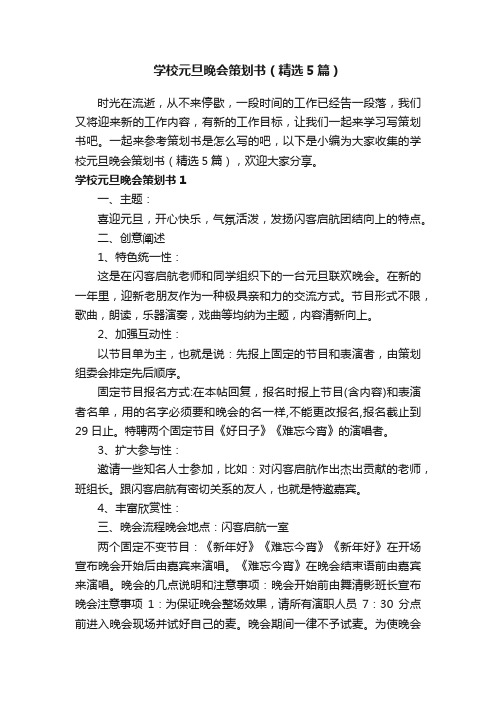 学校元旦晚会策划书（精选5篇）

时光在流逝，从不来停歇，一段时间的工作已经告一段落，我们又将迎来新的工作内容，有新的工作目标，让我们一起来学习写策划书吧。一起来参考策划书是怎么写的吧，以下是小编为大家收集的学校元旦晚会策划书（精选5篇），欢迎大家分享。

学校元旦晚会策划书1

一、主题：

喜迎元旦，开心快乐，气氛活泼，发扬闪客启航团结向上的特点。

二、创意阐述

1、特色统一性：

这是在闪客启航老师和同学组织下的一台元旦联欢晚会。在新的一年里，迎新老朋友作为一种极具亲和力的交流方式。节目形式不限，歌曲，朗读，乐器演奏，戏曲等均纳为主题，内容清新向上。

2、加强互动性：

以节目单为主，也就是说：先报上固定的节目和表演者，由策划组委会排定先后顺序。

固定节目报名方式:在本帖回复，报名时报上节目(含内容)和表演者名单，用的名字必须要和晚会的名一样,不能更改报名,报名截止到29日止。特聘两个固定节目《好日子》《难忘今宵》的演唱者。

3、扩大参与性：

邀请一些知名人士参加，比如：对闪客启航作出杰出贡献的老师，班组长。跟闪客启航有密切关系的友人，也就是特邀嘉宾。

4、丰富欣赏性：

三、晚会流程晚会地点：闪客启航一室

两个固定不变节目：《新年好》《难忘今宵》《新年好》在开场宣布晚会开始后由嘉宾来演唱。《难忘今宵》在晚会结束语前由嘉宾来演唱。晚会的几点说明和注意事项：晚会开始前由舞清影班长宣布晚会注意事项 1：为保证晚会整场效果，请所有演职人员 7：30 分点前进入晚会现场并试好自己的麦。晚会期间一律不予试麦。为使晚会